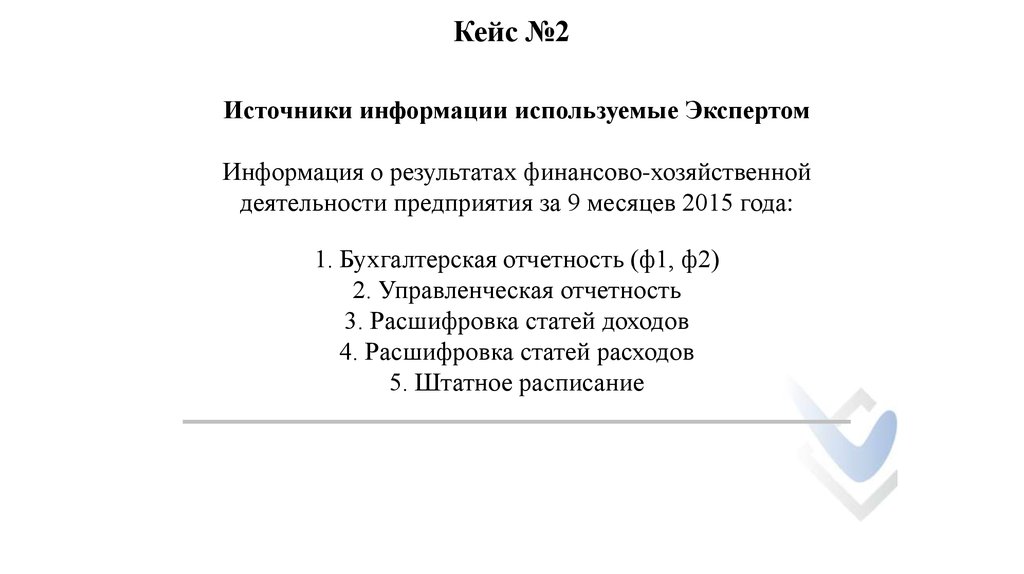 Кейс №2

Источники информации используемые Экспертом

Информация о результатах финансово-хозяйственной деятельности предприятия за 9 месяцев 2015 года:

1. Бухгалтерская отчетность (ф1, ф2)
2. Управленческая отчетность
3. Расшифровка статей доходов
4. Расшифровка статей расходов
5. Штатное расписание